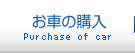 お車の購入
Purchase of car